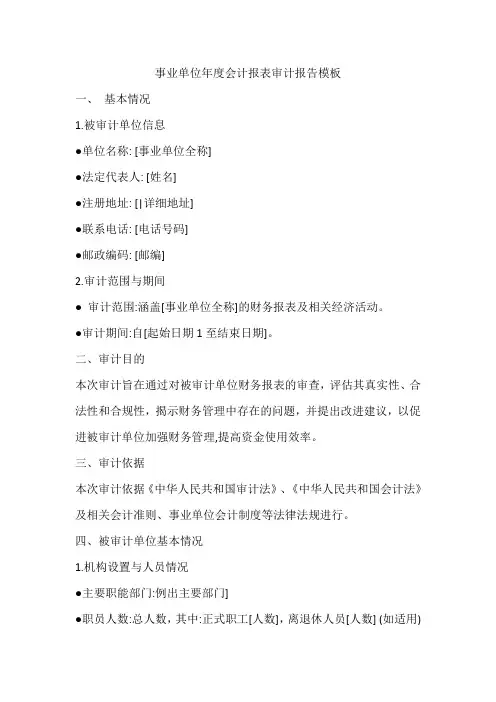 事业单位年度会计报表审计报告模板

一、 基本情况

1.被审计单位信息

●单位名称: [事业单位全称]

●法定代表人: [姓名]

●注册地址: [|详细地址]

●联系电话: [电话号码]

●邮政编码: [邮编]

2.审计范围与期间

● 审计范围:涵盖[事业单位全称]的财务报表及相关经济活动。

●审计期间:自[起始日期 1 至结束日期]。

二、审计目的

本次审计旨在通过对被审计单位财务报表的审查，评估其真实性、合法性和合规性，揭示财务管理中存在的问题，并提出改进建议，以促进被审计单位加强财务管理,提高资金使用效率。

三、审计依据

本次审计依据《中华人民共和国审计法》、《中华人民共和国会计法》及相关会计准则、事业单位会计制度等法律法规进行。

四、被审计单位基本情况

1.机构设置与人员情况

●主要职能部门:例出主要部门]

●职员人数:总人数，其中:正式职工[人数]，离退休人员[人数] (如适用)